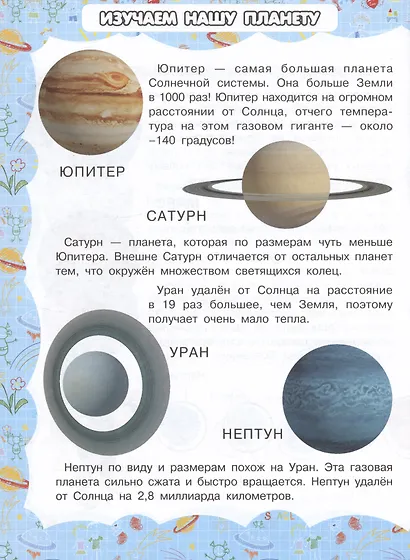 ИЗУЧАЕМ НАШУ ПЛАНЕТУ

Юпитер — самая большая планета Солнечной системы. Она больше Земли в 1000 раз! Юпитер находится на огромном расстоянии от Солнца, отчего температура на этом газовом гиганте — около –140 градусов!

ЮПИТЕР

САТУРН

Сатурн — планета, которая по размерам чуть меньше Юпитера. Внешне Сатурн отличается от остальных планет тем, что окружён множеством светящихся колец.

Уран удалён от Солнца на расстояние в 19 раз большее, чем Земля, поэтому получает очень мало тепла.

УРАН

НЕПТУН

Нептун по виду и размерам похож на Уран. Эта газовая планета сильно сжата и быстро вращается. Нептун удалён от Солнца на 2,8 миллиарда километров.